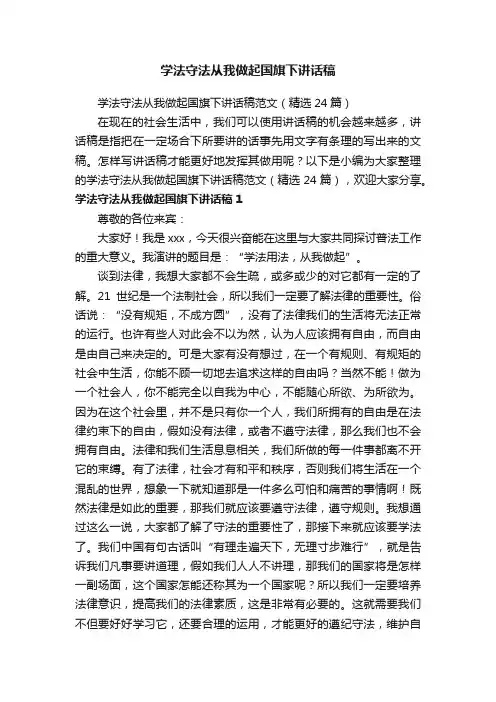 学法守法从我做起国旗下讲话稿

学法守法从我做起国旗下讲话稿范文（精选 24 篇）

在现在的社会生活中，我们可以使用讲话稿的机会越来越多，讲话稿是指把在一定场合下所要讲的话事先用文字有条理的写出来的文稿。怎样写讲话稿才能更好地发挥其做用呢？以下是小编为大家整理的学法守法从我做起国旗下讲话稿范文（精选 24 篇），欢迎大家分享。

学法守法从我做起国旗下讲话稿 1

尊敬的各位来宾：

大家好！我是 xxx，今天很兴奋能在这里与大家共同探讨普法工作的重大意义。我演讲的题目是：“学法用法，从我做起”。

谈到法律，我想大家都不会生疏，或多或少的对它都有一定的了解。21 世纪是一个法制社会，所以我们一定要了解法律的重要性。俗话说：“没有规矩，不成方圆”，没有了法律我们的生活将无法正常的运行。也许有些人对此会不以为然，认为人应该拥有自由，而自由是由自己来决定的。可是大家有没有想过，在一个有规则、有规矩的社会中生活，你能不顾一切地去追求这样的自由吗？当然不能！做为一个社会人，你不能完全以自我为中心，不能随心所欲、为所欲为。因为在这个社会里，并不是只有你一个人，我们所拥有的自由是在法律约束下的自由，假如没有法律，或者不遵守法律，那么我们也不会拥有自由。法律和我们生活息息相关，我们所做的每一件事都离不开它的束缚。有了法律，社会才有和平和秩序，否则我们将生活在一个混乱的世界，想象一下就知道那是一件多么可怕和痛苦的事情啊！既然法律是如此的重要，那我们就应该要遵守法律，遵守规则。我想通过这么一说，大家都了解了守法的重要性了，那接下来就应该要学法了。我们中国有句古话叫“有理走遍天下，无理寸步难行”，就是告诉我们凡事要讲道理，假如我们人人不讲理，那我们的国家将是怎样一副场面，这个国家怎能还称其为一个国家呢？所以我们一定要培养法律意识，提高我们的法律素质，这是非常有必要的。这就需要我们不但要好好学习它，还要合理的运用，才能更好的遵纪守法，维护自